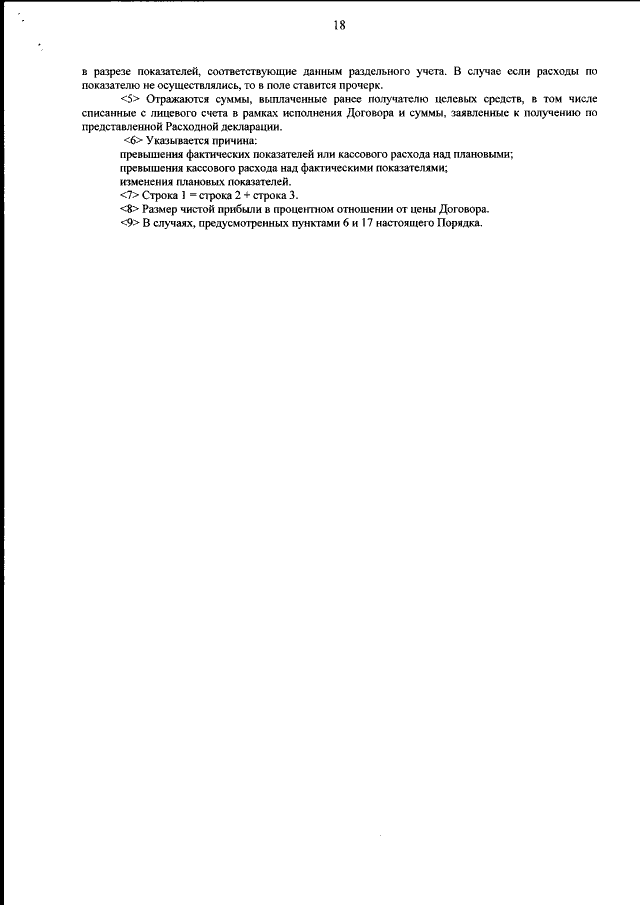 18

в разрезе показателей, соответствующие данным раздельного учета. В случае если расходы по показателю не осуществлялись, то в поле ставится прочерк.

<5> Отражаются суммы, выплаченные ранее получателю целевых средств, в том числе списанные с лицевого счета в рамках исполнения Договора и суммы, заявленные к получению по представленной Расходной декларации.

<6> Указывается причина:
превышения фактических показателей или кассового расхода над плановыми;
превышения кассового расхода над фактическими показателями;
изменения плановых показателей.

<7> Строка 1 = строка 2 + строка 3.

<8> Размер чистой прибыли в процентном отношении от цены Договора.

<9> В случаях, предусмотренных пунктами 6 и 17 настоящего Порядка.